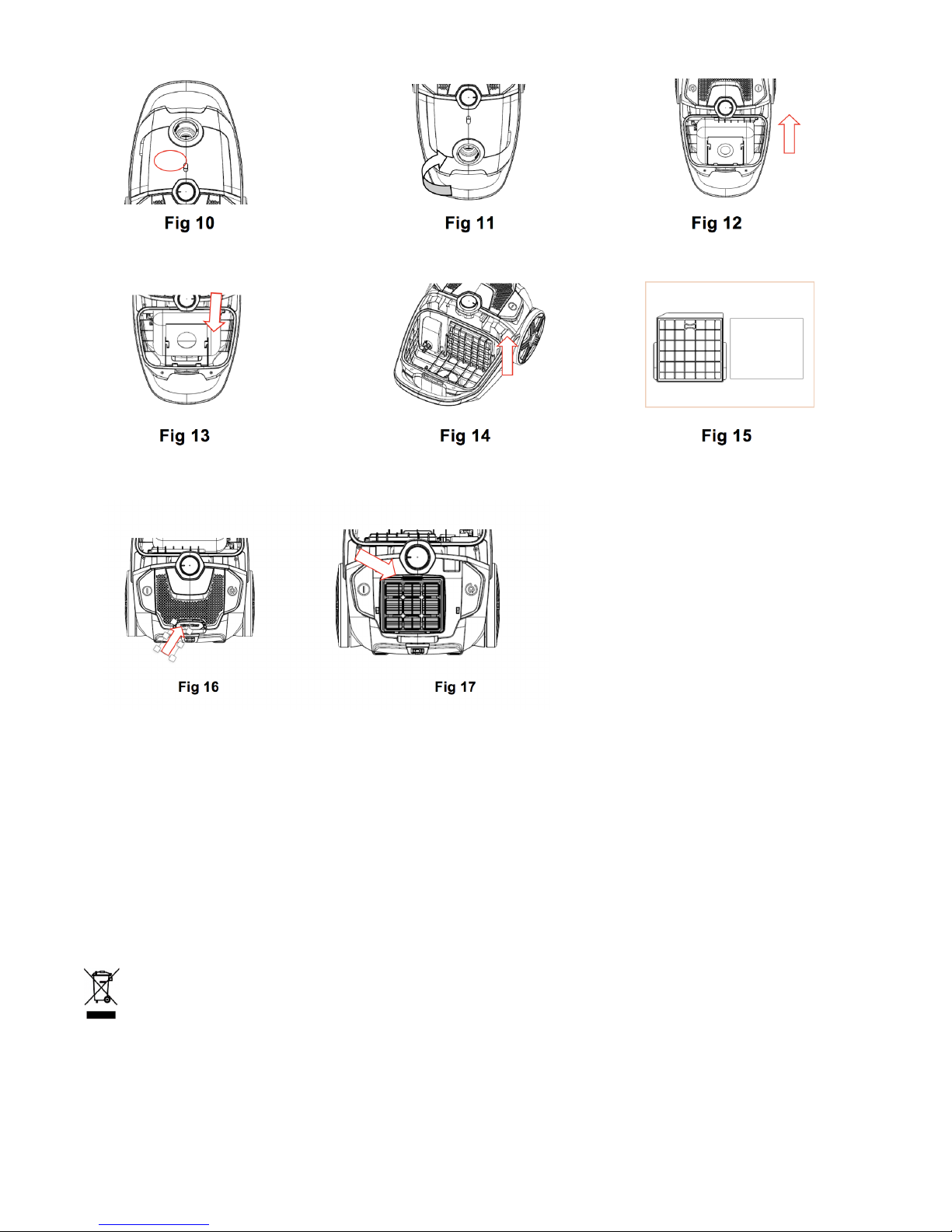 Fig 10

Fig 11

Fig 12

Fig 13

Fig 14

Fig 15

Fig 16

Fig 17